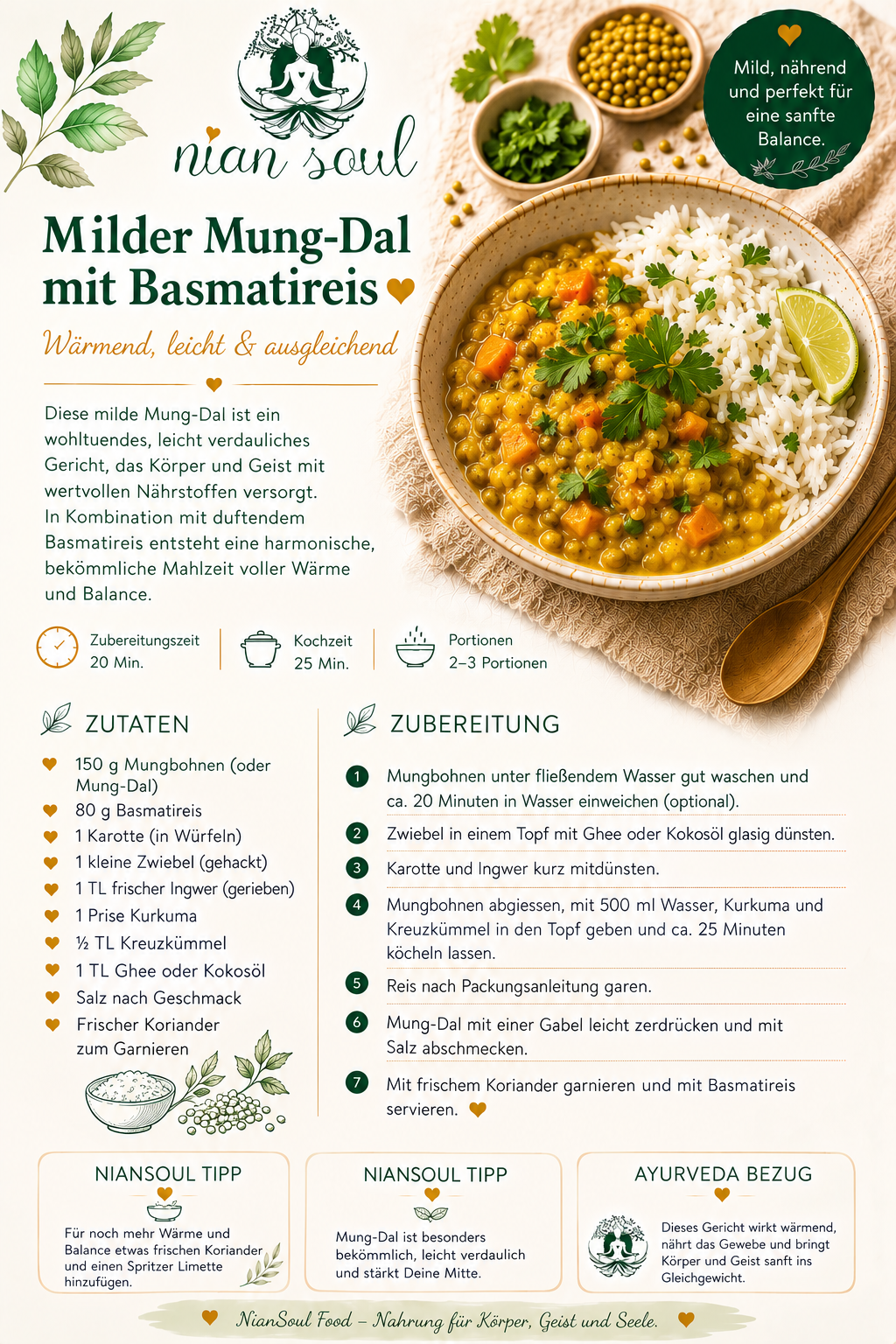 nian soul

Mild, nährend und perfekt für eine sanfte Balance.

Milder Mung-Dal mit Basmatireis

Wärmend, leicht & ausgleichend

Diese milde Mung-Dal ist ein wohltuendes, leicht verdauliches Gericht, das Körper und Geist mit wertvollen Nährstoffen versorgt. In Kombination mit duftendem Basmatireis entsteht eine harmonische, bekömmliche Mahlzeit voller Wärme und Balance.

Zubereitungszeit
20 Min.

Kochzeit
25 Min.

Portionen
2–3 Portionen

ZUTATEN

150 g Mungbohnen (oder Mung-Dal)
80 g Basmatireis
1 Karotte (in Würfeln)
1 kleine Zwiebel (gehackt)
1 TL frischer Ingwer (gerieben)
1 Prise Kurkuma
½ TL Kreuzkümmel
1 TL Ghee oder Kokosöl
Salz nach Geschmack
Frischer Koriander zum Garnieren

ZUBEREITUNG

1 Mungbohnen unter fließendem Wasser gut waschen und ca. 20 Minuten in Wasser einweichen (optional).
2 Zwiebel in einem Topf mit Ghee oder Kokosöl glasig dünsten.
3 Karotte und Ingwer kurz mitdünsten.
4 Mungbohnen abgiessen, mit 500 ml Wasser, Kurkuma und Kreuzkümmel in den Topf geben und ca. 25 Minuten köcheln lassen.
5 Reis nach Packungsanleitung garen.
6 Mung-Dal mit einer Gabel leicht zerdrücken und mit Salz abschmecken.
7 Mit frischem Koriander garnieren und mit Basmatireis servieren.

NIANSOUL TIPP
Für noch mehr Wärme und Balance etwas frischen Koriander und einen Spritzer Limette hinzufügen.

NIANSOUL TIPP
Mung-Dal ist besonders bekömmlich, leicht verdaulich und stärkt Deine Mitte.

AYURVEDA BEZUG
Dieses Gericht wirkt wärmend, nährt das Gewebe und bringt Körper und Geist sanft ins Gleichgewicht.

NianSoul Food – Nahrung für Körper, Geist und Seele.